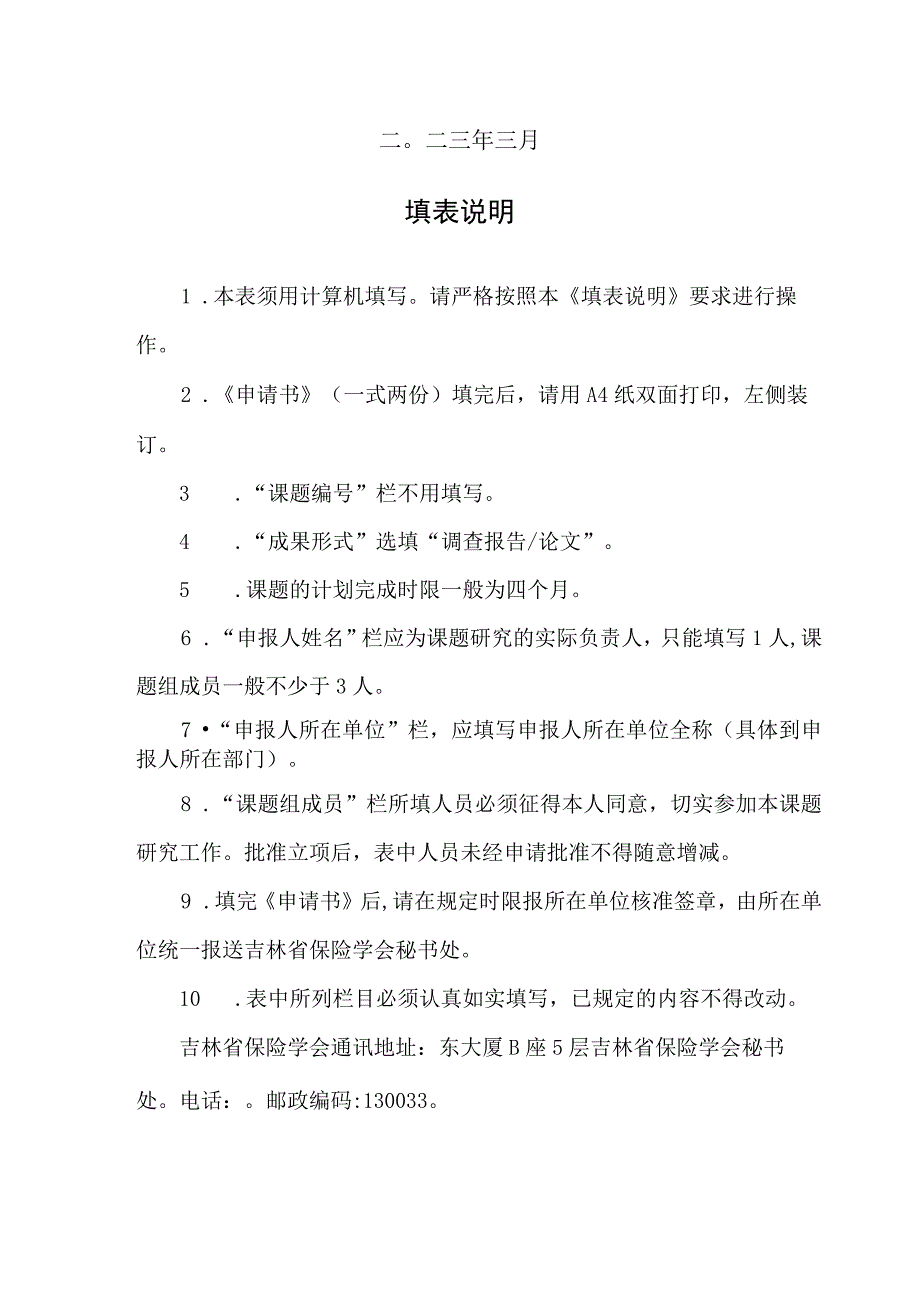 二。二三年三月

填表说明

1．本表须用计算机填写。请严格按照本《填表说明》要求进行操作。

2．《申请书》（一式两份）填完后，请用A4纸双面打印，左侧装订。

3　．“课题编号”栏不用填写。

4　．“成果形式”选填“调查报告/论文”。

5　．课题的计划完成时限一般为四个月。

6．“申报人姓名”栏应为课题研究的实际负责人，只能填写1人,课题组成员一般不少于3人。

7•“申报人所在单位”栏，应填写申报人所在单位全称（具体到申报人所在部门）。

8．“课题组成员”栏所填人员必须征得本人同意，切实参加本课题研究工作。批准立项后，表中人员未经申请批准不得随意增减。

9．填完《申请书》后,请在规定时限报所在单位核准签章，由所在单位统一报送吉林省保险学会秘书处。

10　．表中所列栏目必须认真如实填写，已规定的内容不得改动。

吉林省保险学会通讯地址：东大厦B座5层吉林省保险学会秘书处。电话：。邮政编码:130033。